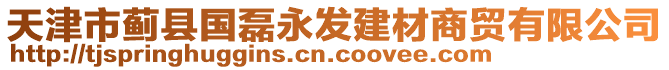 天津市蓟县国磊永发建材商贸有限公司
http://tjspringhuggins.cn.coovee.com